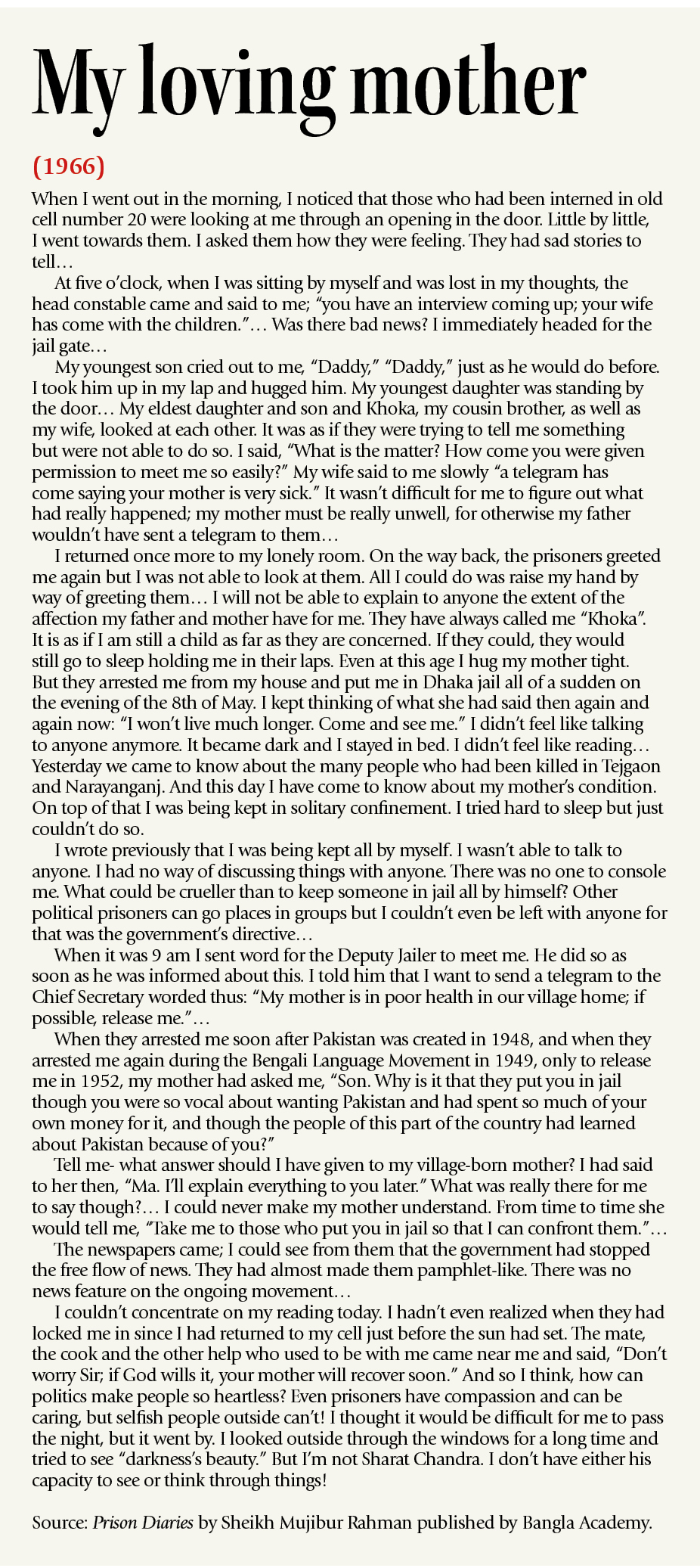 My loving mother

(1966)

When I went out in the morning, I noticed that those who had been interned in old cell number 20 were looking at me through an opening in the door. Little by little, I went towards them. I asked them how they were feeling. They had sad stories to tell…

At five o'clock, when I was sitting by myself and was lost in my thoughts, the head constable came and said to me; "you have an interview coming up; your wife has come with the children."… Was there bad news? I immediately headed for the jail gate…

My youngest son cried out to me, "Daddy," "Daddy," just as he would do before. I took him up in my lap and hugged him. My youngest daughter was standing by the door… My eldest daughter and son and Khoka, my cousin brother, as well as my wife, looked at each other. It was as if they were trying to tell me something but were not able to do so. I said, "What is the matter? How come you were given permission to meet me so easily?" My wife said to me slowly "a telegram has come saying your mother is very sick." It wasn't difficult for me to figure out what had really happened; my mother must be really unwell, for otherwise my father wouldn't have sent a telegram to them…

I returned once more to my lonely room. On the way back, the prisoners greeted me again but I was not able to look at them. All I could do was raise my hand by way of greeting them… I will not be able to explain to anyone the extent of the affection my father and mother have for me. They have always called me "Khoka". It is as if I am still a child as far as they are concerned. If they could, they would still go to sleep holding me in their laps. Even at this age I hug my mother tight. But they arrested me from my house and put me in Dhaka jail all of a sudden on the evening of the 8th of May. I kept thinking of what she had said then again and again now: "I won't live much longer. Come and see me." I didn't feel like talking to anyone anymore. It became dark and I stayed in bed. I didn't feel like reading… Yesterday we came to know about the many people who had been killed in Tejgaon and Narayanganj. And this day I have come to know about my mother's condition. On top of that I was being kept in solitary confinement. I tried hard to sleep but just couldn't do so.

I wrote previously that I was being kept all by myself. I wasn't able to talk to anyone. I had no way of discussing things with anyone. There was no one to console me. What could be crueller than to keep someone in jail all by himself? Other political prisoners can go places in groups but I couldn't even be left with anyone for that was the government's directive…

When it was 9 am I sent word for the Deputy Jailer to meet me. He did so as soon as he was informed about this. I told him that I want to send a telegram to the Chief Secretary worded thus: "My mother is in poor health in our village home; if possible, release me."…

When they arrested me soon after Pakistan was created in 1948, and when they arrested me again during the Bengali Language Movement in 1949, only to release me in 1952, my mother had asked me, "Son. Why is it that they put you in jail though you were so vocal about wanting Pakistan and had spent so much of your own money for it, and though the people of this part of the country had learned about Pakistan because of you?"

Tell me- what answer should I have given to my village-born mother? I had said to her then, "Ma. I'll explain everything to you later." What was really there for me to say though?… I could never make my mother understand. From time to time she would tell me, "Take me to those who put you in jail so that I can confront them."…

The newspapers came; I could see from them that the government had stopped the free flow of news. They had almost made them pamphlet-like. There was no news feature on the ongoing movement…

I couldn't concentrate on my reading today. I hadn't even realized when they had locked me in since I had returned to my cell just before the sun had set. The mate, the cook and the other help who used to be with me came near me and said, "Don't worry Sir; if God wills it, your mother will recover soon." And so I think, how can politics make people so heartless? Even prisoners have compassion and can be caring, but selfish people outside can't! I thought it would be difficult for me to pass the night, but it went by. I looked outside through the windows for a long time and tried to see "darkness's beauty." But I'm not Sharat Chandra. I don't have either his capacity to see or think through things!

Source: Prison Diaries by Sheikh Mujibur Rahman published by Bangla Academy.